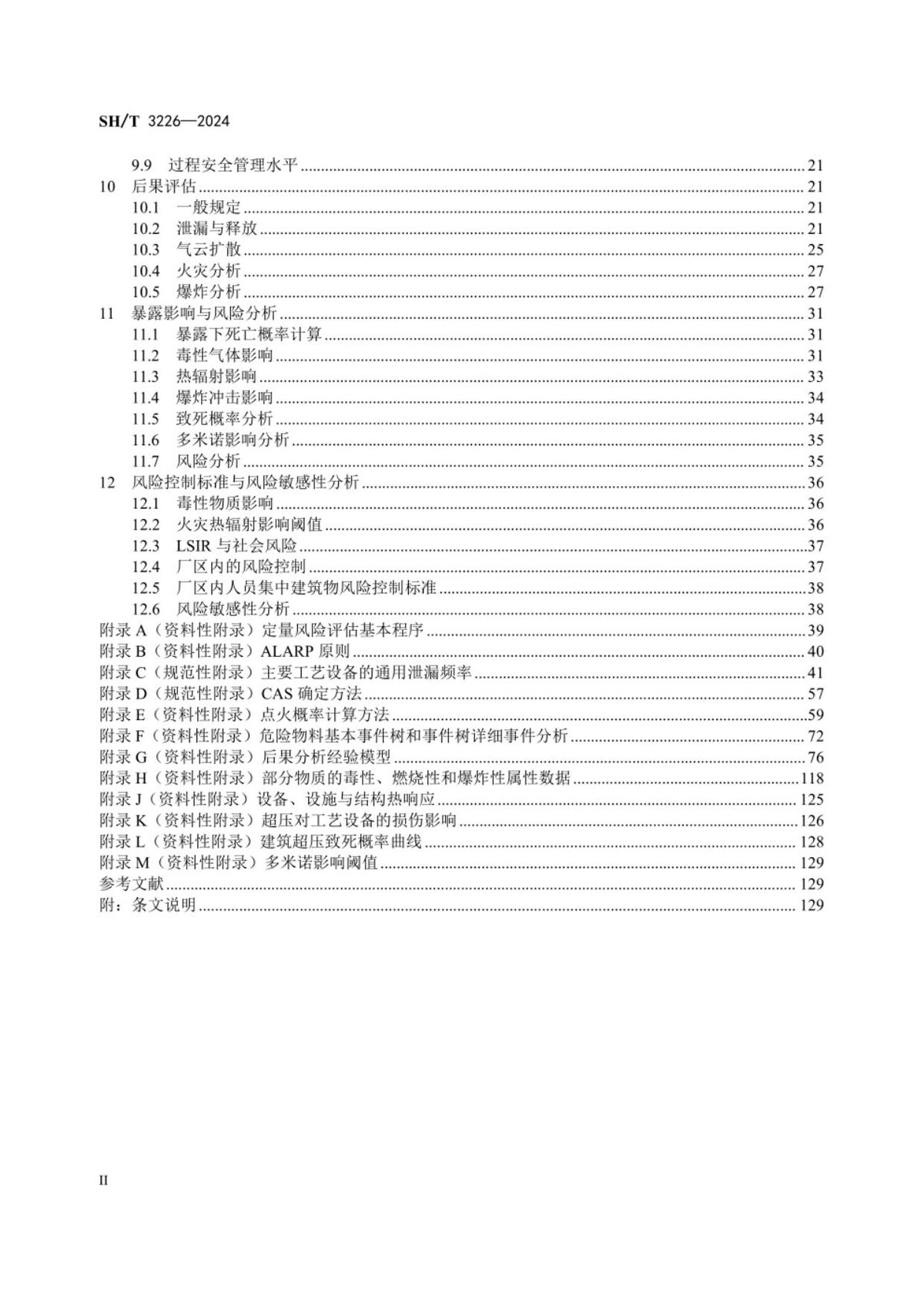 SH/T 3226—2024

9.9 过程安全管理水平 21
10 后果评估 21
10.1 一般规定 21
10.2 泄漏与释放 21
10.3 气云扩散 25
10.4 火灾分析 27
10.5 爆炸分析 27
11 暴露影响与风险分析 31
11.1 暴露下死亡概率计算 31
11.2 毒性气体影响 31
11.3 热辐射影响 33
11.4 爆炸冲击影响 34
11.5 致死概率分析 34
11.6 多米诺影响分析 35
11.7 风险分析 35
12 风险控制标准与风险敏感性分析 36
12.1 毒性物质影响 36
12.2 火灾热辐射影响阈值 36
12.3 LSIR与社会风险 37
12.4 厂区内的风险控制 37
12.5 厂区内人员集中建筑物风险控制标准 38
12.6 风险敏感性分析 38
附录A（资料性附录）定量风险评估基本程序 39
附录B（资料性附录）ALARP原则 40
附录C（规范性附录）主要工艺设备的通用泄漏频率 41
附录D（规范性附录）CAS确定方法 57
附录E（资料性附录）点火概率计算方法 59
附录F（资料性附录）危险物料基本事件树和事件树详细事件分析 72
附录G（资料性附录）后果分析经验模型 76
附录H（资料性附录）部分物质的毒性、燃烧性和爆炸性属性数据 118
附录J（资料性附录）设备、设施与结构热响应 125
附录K（资料性附录）超压对工艺设备的损伤影响 126
附录L（资料性附录）建筑超压致死概率曲线 128
附录M（资料性附录）多米诺影响阈值 129
参考文献 129
附：条文说明 129

II